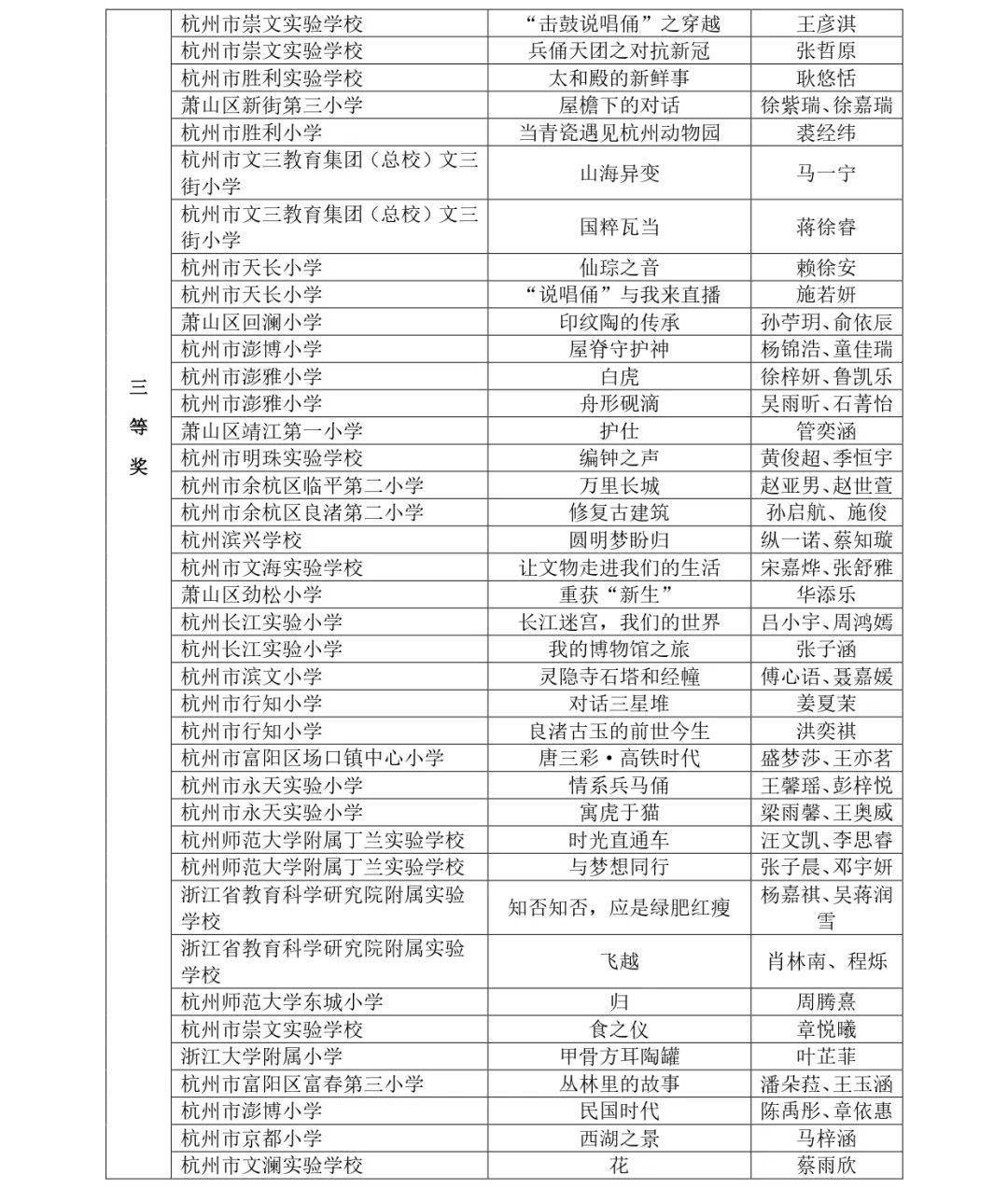 | 三等奖 | 杭州市崇文实验学校 | “击鼓说唱俑”之穿越 | 王彦淇 |
|---|---|---|---|
| | 杭州市崇文实验学校 | 兵俑天团之对抗新冠 | 张哲原 |
| | 杭州市胜利实验学校 | 太和殿的新鲜事 | 耿悠恬 |
| | 萧山区新街第三小学 | 屋檐下的对话 | 徐紫瑞、徐嘉瑞 |
| | 杭州市胜利小学 | 当青瓷遇见杭州动物园 | 裘经纬 |
| | 杭州市文三教育集团（总校）文三街小学 | 山海异变 | 马一宁 |
| | 杭州市文三教育集团（总校）文三街小学 | 国粹瓦当 | 蒋徐睿 |
| | 杭州市天长小学 | 仙琮之音 | 赖徐安 |
| | 杭州市天长小学 | “说唱俑”与我来直播 | 施若妍 |
| | 萧山区回澜小学 | 印纹陶的传承 | 孙苧玥、俞依辰 |
| | 杭州市澎博小学 | 屋脊守护神 | 杨锦浩、童佳瑞 |
| | 杭州市澎雅小学 | 白虎 | 徐梓妍、鲁凯乐 |
| | 杭州市澎雅小学 | 舟形砚滴 | 吴雨昕、石菁怡 |
| | 萧山区靖江第一小学 | 护仕 | 管奕涵 |
| | 杭州市明珠实验学校 | 编钟之声 | 黄俊超、季恒宇 |
| | 杭州市余杭区临平第二小学 | 万里长城 | 赵亚男、赵世萱 |
| | 杭州市余杭区良渚第二小学 | 修复古建筑 | 孙启航、施俊 |
| | 杭州滨兴学校 | 圆明梦盼归 | 纵一诺、蔡知璇 |
| | 杭州市文海实验学校 | 让文物走进我们的生活 | 宋嘉烨、张舒雅 |
| | 萧山区劲松小学 | 重获“新生” | 华添乐 |
| | 杭州长江实验小学 | 长江迷宫，我们的世界 | 吕小宇、周鸿嫣 |
| | 杭州长江实验小学 | 我的博物馆之旅 | 张子涵 |
| | 杭州市滨文小学 | 灵隐寺石塔和经幢 | 傅心语、聂嘉媛 |
| | 杭州市行知小学 | 对话三星堆 | 姜夏茉 |
| | 杭州市行知小学 | 良渚古玉的前世今生 | 洪奕祺 |
| | 杭州市富阳区场口镇中心小学 | 唐三彩·高铁时代 | 盛梦莎、王亦茗 |
| | 杭州市永天实验小学 | 情系兵马俑 | 王馨瑶、彭梓悦 |
| | 杭州市永天实验小学 | 寓虎于猫 | 梁雨馨、王奥威 |
| | 杭州师范大学附属丁兰实验学校 | 时光直通车 | 汪文凯、李思睿 |
| | 杭州师范大学附属丁兰实验学校 | 与梦想同行 | 张子晨、邓宇妍 |
| | 浙江省教育科学研究院附属实验学校 | 知否知否，应是绿肥红瘦 | 杨嘉祺、吴蒋润雪 |
| | 浙江省教育科学研究院附属实验学校 | 飞越 | 肖林南、程烁 |
| | 杭州师范大学东城小学 | 归 | 周腾熹 |
| | 杭州市崇文实验学校 | 食之仪 | 章悦曦 |
| | 浙江大学附属小学 | 甲骨方耳陶罐 | 叶芷菲 |
| | 杭州市富阳区富春第三小学 | 丛林里的故事 | 潘朵菈、王玉涵 |
| | 杭州市澎博小学 | 民国时代 | 陈禹彤、章依惠 |
| | 杭州市京都小学 | 西湖之景 | 马梓涵 |
| | 杭州市文澜实验学校 | 花 | 蔡雨欣 |